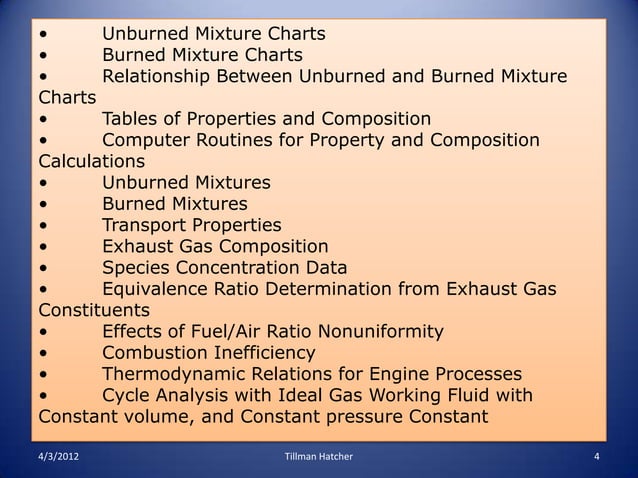 • Unburned Mixture Charts
• Burned Mixture Charts
• Relationship Between Unburned and Burned Mixture Charts
• Tables of Properties and Composition
• Computer Routines for Property and Composition Calculations
• Unburned Mixtures
• Burned Mixtures
• Transport Properties
• Exhaust Gas Composition
• Species Concentration Data
• Equivalence Ratio Determination from Exhaust Gas Constituents
• Effects of Fuel/Air Ratio Nonuniformity
• Combustion Inefficiency
• Thermodynamic Relations for Engine Processes
• Cycle Analysis with Ideal Gas Working Fluid with Constant volume, and Constant pressure Constant

4/3/2012 Tillman Hatcher 4